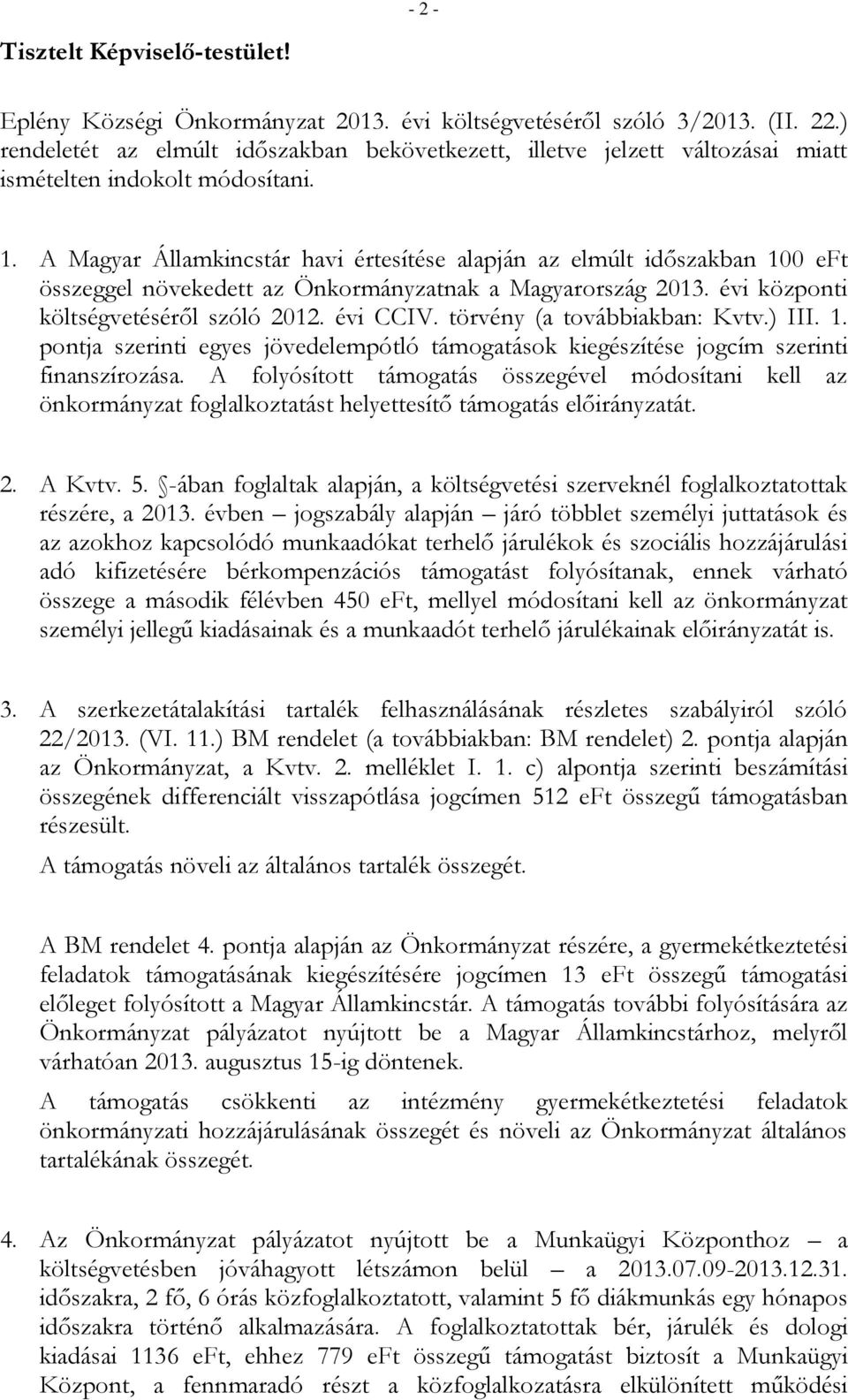 - 2 -

Tisztelt Képviselő-testület!

Eplény Községi Önkormányzat 2013. évi költségvetéséről szóló 3/2013. (II. 22.) rendeletét az elmúlt időszakban bekövetkezett, illetve jelzett változásai miatt ismételten indokolt módosítani.

1. A Magyar Államkincstár havi értesítése alapján az elmúlt időszakban 100 eFt összeggel növekedett az Önkormányzatnak a Magyarország 2013. évi központi költségvetéséről szóló 2012. évi CCIV. törvény (a továbbiakban: Kvtv.) III. 1. pontja szerinti egyes jövedelempótló támogatások kiegészítése jogcím szerinti finanszírozása. A folyósított támogatás összegével módosítani kell az önkormányzat foglalkoztatást helyettesítő támogatás előirányzatát.

2. A Kvtv. 5. -ában foglaltak alapján, a költségvetési szerveknél foglalkoztatottak részére, a 2013. évben – jogszabály alapján – járó többlet személyi juttatások és az azokhoz kapcsolódó munkaadókat terhelő járulékok és szociális hozzájárulási adó kifizetésére bérkompenzációs támogatást folyósítanak, ennek várható összege a második félévben 450 eFt, mellyel módosítani kell az önkormányzat személyi jellegű kiadásainak és a munkaadót terhelő járulékainak előirányzatát is.

3. A szerkezetátalakítási tartalék felhasználásának részletes szabályiról szóló 22/2013. (VI. 11.) BM rendelet (a továbbiakban: BM rendelet) 2. pontja alapján az Önkormányzat, a Kvtv. 2. melléklet I. 1. c) alpontja szerinti beszámítási összegének differenciált visszapótlása jogcímen 512 eFt összegű támogatásban részesült.

A támogatás növeli az általános tartalék összegét.

A BM rendelet 4. pontja alapján az Önkormányzat részére, a gyermekétkeztetési feladatok támogatásának kiegészítésére jogcímen 13 eFt összegű támogatási előleget folyósított a Magyar Államkincstár. A támogatás további folyósítására az Önkormányzat pályázatot nyújtott be a Magyar Államkincstárhoz, melyről várhatóan 2013. augusztus 15-ig döntenek.

A támogatás csökkenti az intézmény gyermekétkeztetési feladatok önkormányzati hozzájárulásának összegét és növeli az Önkormányzat általános tartalékának összegét.

4. Az Önkormányzat pályázatot nyújtott be a Munkaügyi Központhoz – a költségvetésben jóváhagyott létszámon belül – a 2013.07.09-2013.12.31. időszakra, 2 fő, 6 órás közfoglalkoztatott, valamint 5 fő diákmunkás egy hónapos időszakra történő alkalmazására. A foglalkoztatottak bér, járulék és dologi kiadásai 1136 eFt, ehhez 779 eFt összegű támogatást biztosít a Munkaügyi Központ, a fennmaradó részt a közfoglalkoztatásra elkülönített működési